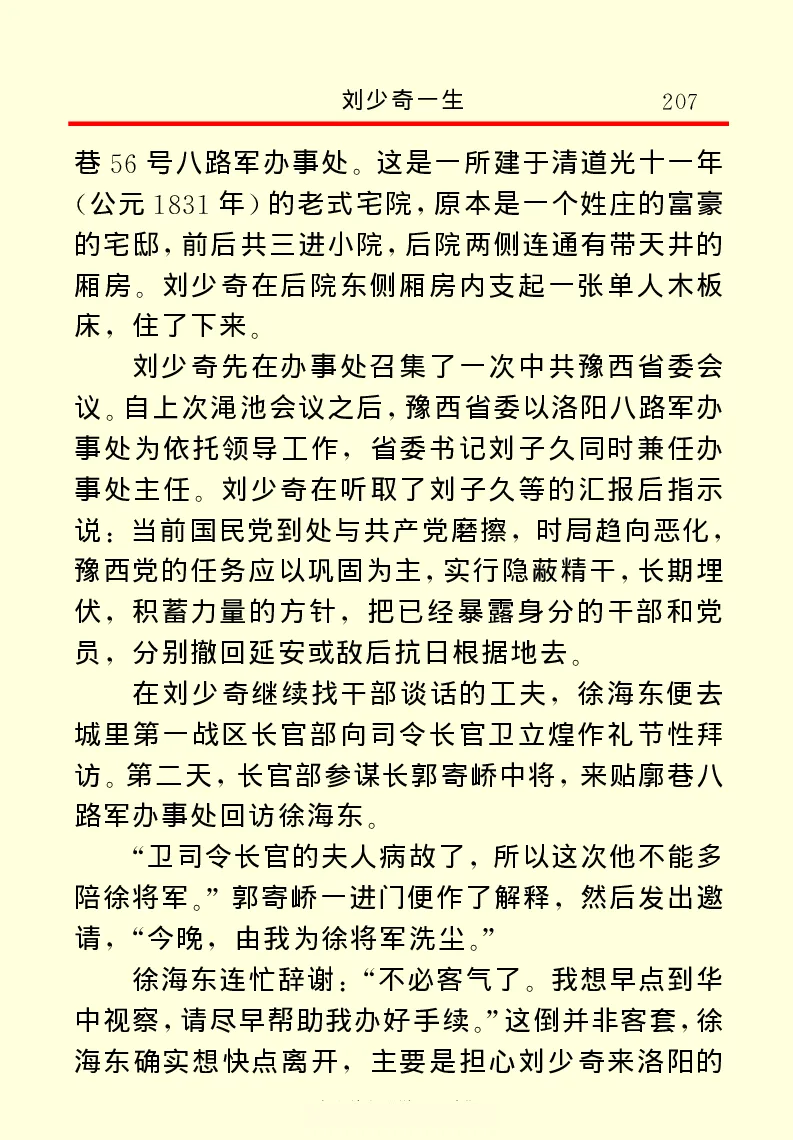 刘少奇一生　207

巷 56 号八路军办事处。这是一所建于清道光十一年（公元 1831 年）的老式宅院，原本是一个姓庄的富豪的宅邸，前后共三进小院，后院两侧连通有带天井的厢房。刘少奇在后院东侧厢房内支起一张单人木板床，住了下来。

刘少奇先在办事处召集了一次中共豫西省委会议。自上次渑池会议之后，豫西省委以洛阳八路军办事处为依托领导工作，省委书记刘子久同时兼任办事处主任。刘少奇在听取了刘子久等的汇报后指示说：当前国民党到处与共产党磨擦，时局趋向恶化，豫西党的任务应以巩固为主，实行隐蔽精干，长期埋伏，积蓄力量的方针，把已经暴露身分的干部和党员，分别撤回延安或敌后抗日根据地去。

在刘少奇继续找干部谈话的工夫，徐海东便去城里第一战区长官部向司令长官卫立煌作礼节性拜访。第二天，长官部参谋长郭寄峤中将，来贴廓巷八路军办事处回访徐海东。

“卫司令长官的夫人病故了，所以这次他不能多陪徐将军。”郭寄峤一进门便作了解释，然后发出邀请，“今晚，由我为徐将军洗尘。”

徐海东连忙辞谢：“不必客气了。我想早点到华中视察，请尽早帮助我办好手续。”这倒并非客套，徐海东确实想快点离开，主要是担心刘少奇来洛阳的